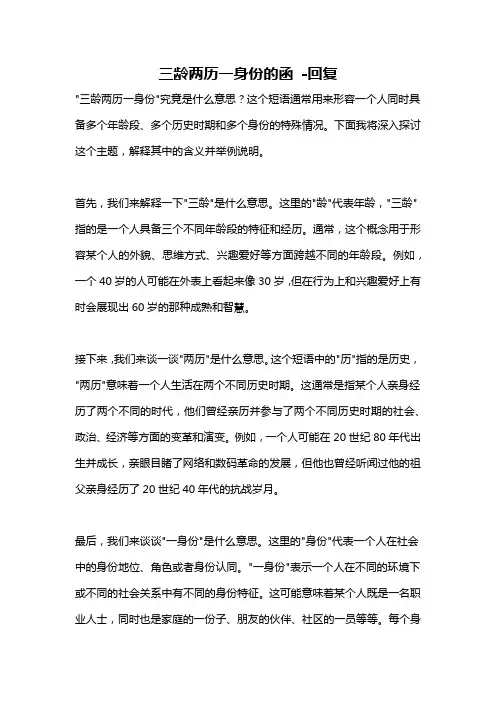 三龄两历一身份的函 -回复

"三龄两历一身份"究竟是什么意思？这个短语通常用来形容一个人同时具备多个年龄段、多个历史时期和多个身份的特殊情况。下面我将深入探讨这个主题，解释其中的含义并举例说明。

首先，我们来解释一下"三龄"是什么意思。这里的"龄"代表年龄，"三龄"指的是一个人具备三个不同年龄段的特征和经历。通常，这个概念用于形容某个人的外貌、思维方式、兴趣爱好等方面跨越不同的年龄段。例如，一个 40 岁的人可能在外表上看起来像 30 岁，但在行为上和兴趣爱好上有时会展现出 60 岁的那种成熟和智慧。

接下来，我们来谈一谈"两历"是什么意思。这个短语中的"历"指的是历史，"两历"意味着一个人生活在两个不同历史时期。这通常是指某个人亲身经历了两个不同的时代，他们曾经亲历并参与了两个不同历史时期的社会、政治、经济等方面的变革和演变。例如，一个人可能在 20 世纪 80 年代出生并成长，亲眼目睹了网络和数码革命的发展，但他也曾经听闻过他的祖父亲身经历了 20 世纪 40 年代的抗战岁月。

最后，我们来谈谈"一身份"是什么意思。这里的"身份"代表一个人在社会中的身份地位、角色或者身份认同。"一身份"表示一个人在不同的环境下或不同的社会关系中有不同的身份特征。这可能意味着某个人既是一名职业人士，同时也是家庭的一份子、朋友的伙伴、社区的一员等等。每个身